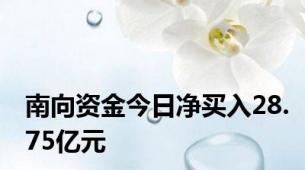 南向资金今日净买入28.75亿元